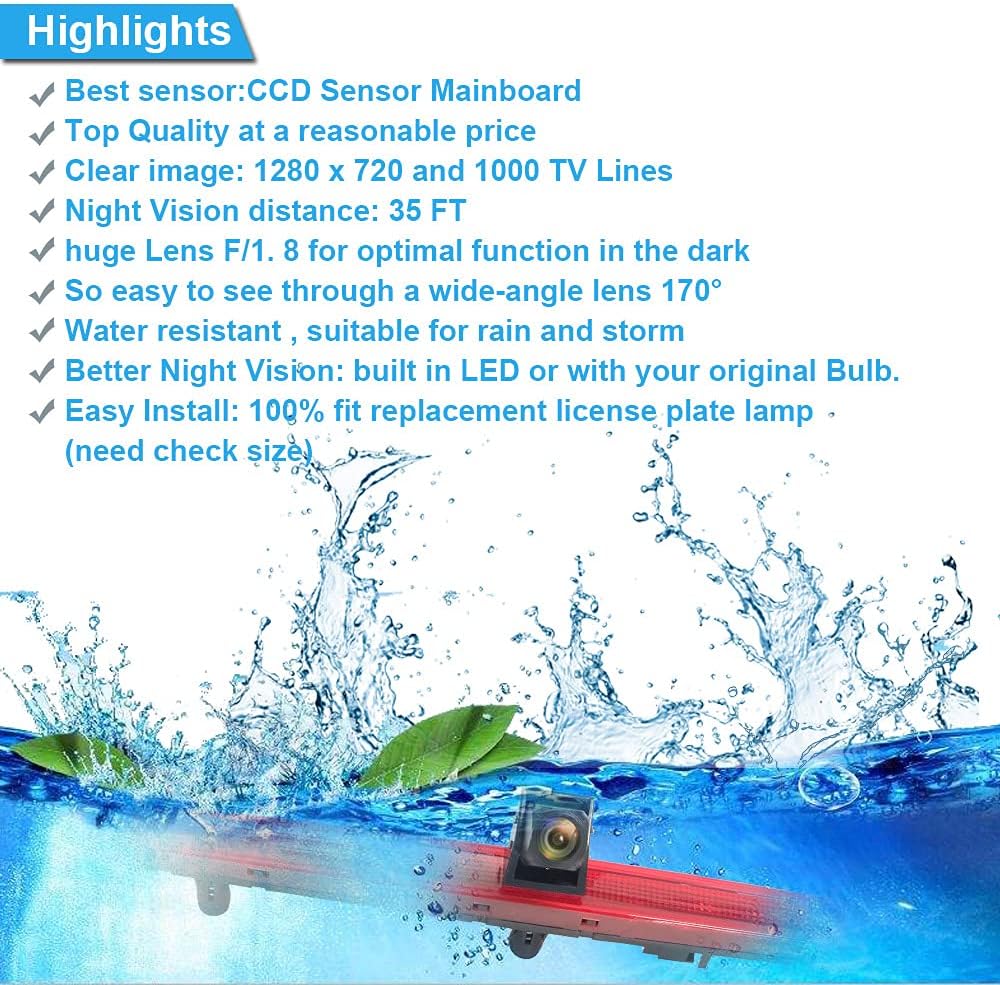 Highlights

✓ Best sensor:CCD Sensor Mainboard
✓ Top Quality at a reasonable price
✓ Clear image: 1280 x 720 and 1000 TV Lines
✓ Night Vision distance: 35 FT
✓ huge Lens F/1. 8 for optimal function in the dark
✓ So easy to see through a wide-angle lens 170°
✓ Water resistant , suitable for rain and storm
✓ Better Night Vision: built in LED or with your original Bulb.
✓ Easy Install: 100% fit replacement license plate lamp (need check size)